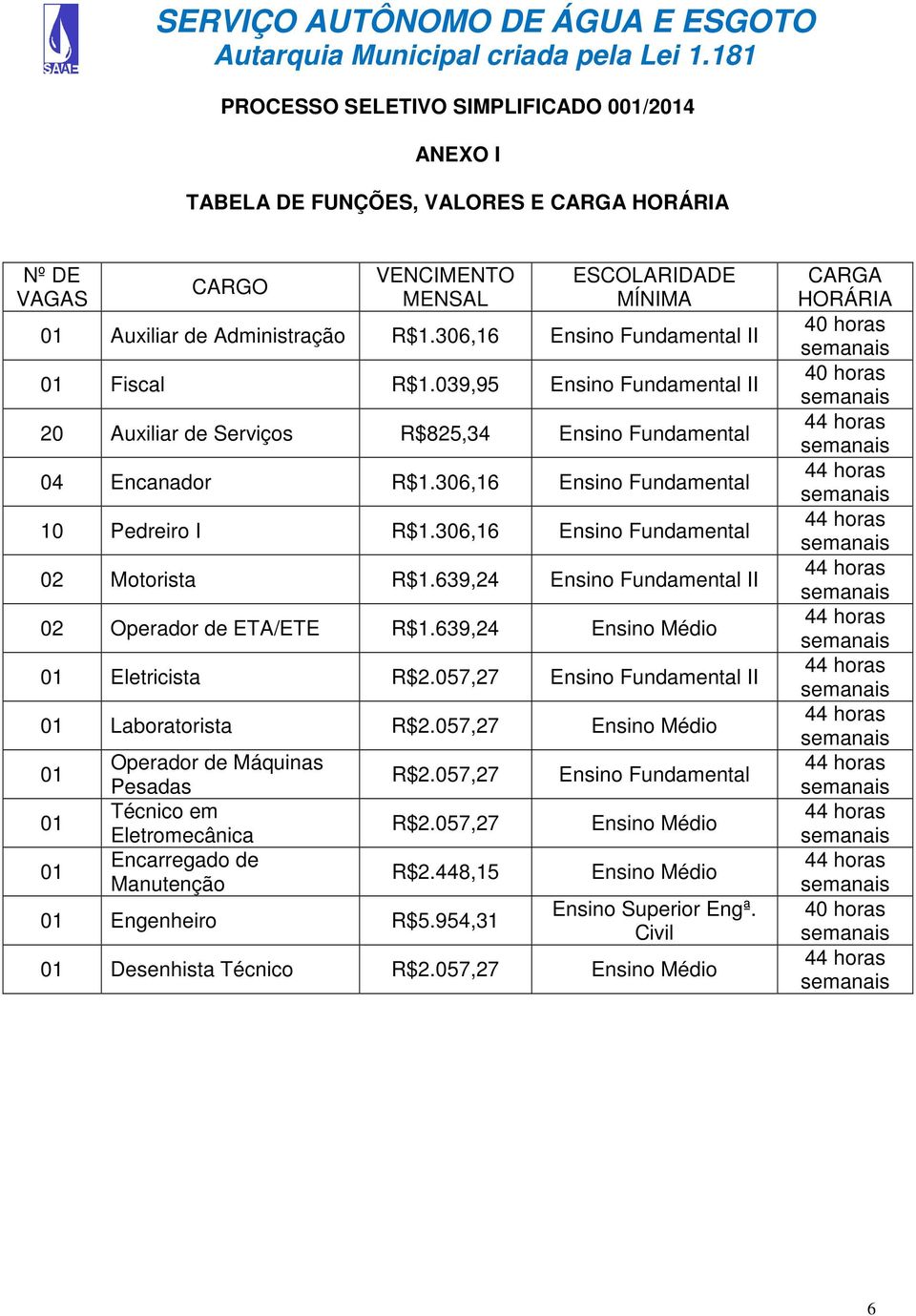 SAAE
SERVIÇO AUTÔNOMO DE ÁGUA E ESGOTO
Autarquia Municipal criada pela Lei 1.181

PROCESSO SELETIVO SIMPLIFICADO 001/2014

ANEXO I

TABELA DE FUNÇÕES, VALORES E CARGA HORÁRIA

| Nº DE VAGAS | CARGO | VENCIMENTO MENSAL | ESCOLARIDADE MÍNIMA | CARGA HORÁRIA |
|---|---|---|---|---|
| 01 | Auxiliar de Administração | R$1.306,16 | Ensino Fundamental II | 40 horas semanais |
| 01 | Fiscal | R$1.039,95 | Ensino Fundamental II | 40 horas semanais |
| 20 | Auxiliar de Serviços | R$825,34 | Ensino Fundamental | 44 horas semanais |
| 04 | Encanador | R$1.306,16 | Ensino Fundamental | 44 horas semanais |
| 10 | Pedreiro I | R$1.306,16 | Ensino Fundamental | 44 horas semanais |
| 02 | Motorista | R$1.639,24 | Ensino Fundamental II | 44 horas semanais |
| 02 | Operador de ETA/ETE | R$1.639,24 | Ensino Médio | 44 horas semanais |
| 01 | Eletricista | R$2.057,27 | Ensino Fundamental II | 44 horas semanais |
| 01 | Laboratorista | R$2.057,27 | Ensino Médio | 44 horas semanais |
| 01 | Operador de Máquinas Pesadas | R$2.057,27 | Ensino Fundamental | 44 horas semanais |
| 01 | Técnico em Eletromecânica | R$2.057,27 | Ensino Médio | 44 horas semanais |
| 01 | Encarregado de Manutenção | R$2.448,15 | Ensino Médio | 44 horas semanais |
| 01 | Engenheiro | R$5.954,31 | Ensino Superior Engª. Civil | 40 horas semanais |
| 01 | Desenhista Técnico | R$2.057,27 | Ensino Médio | 44 horas semanais |

6